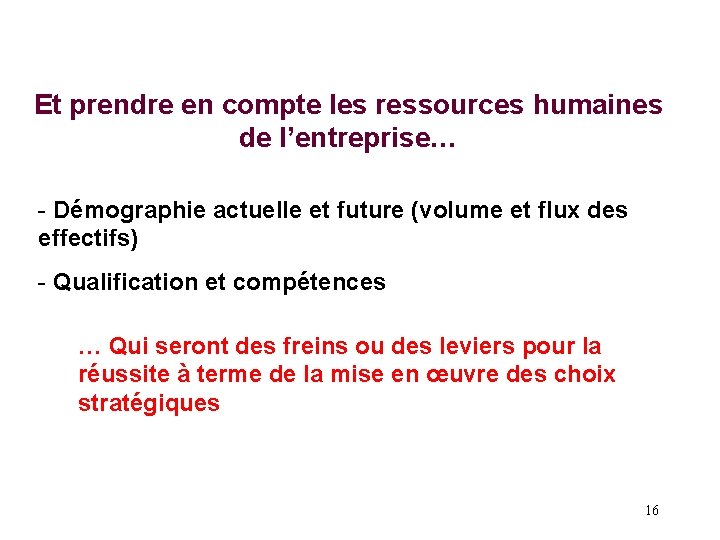 Et prendre en compte les ressources humaines de l'entreprise…

- Démographie actuelle et future (volume et flux des effectifs)

- Qualification et compétences

… Qui seront des freins ou des leviers pour la réussite à terme de la mise en œuvre des choix stratégiques

16